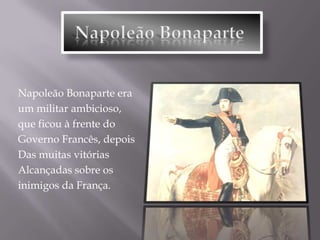 Napoleão Bonaparte

Napoleão Bonaparte era um militar ambicioso, que ficou à frente do Governo Francês, depois Das muitas vitórias Alcançadas sobre os inimigos da França.